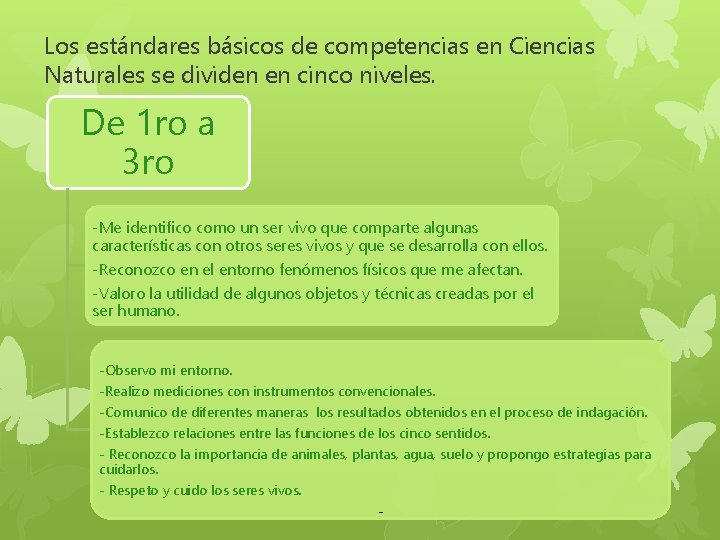 Los estándares básicos de competencias en Ciencias Naturales se dividen en cinco niveles.

De 1ro a 3ro

-Me identifico como un ser vivo que comparte algunas características con otros seres vivos y que se desarrolla con ellos.

-Reconozco en el entorno fenómenos físicos que me afectan.

-Valoro la utilidad de algunos objetos y técnicas creadas por el ser humano.

-Observo mi entorno.

-Realizo mediciones con instrumentos convencionales.

-Comunico de diferentes maneras los resultados obtenidos en el proceso de indagación.

-Establezco relaciones entre las funciones de los cinco sentidos.

- Reconozco la importancia de animales, plantas, agua, suelo y propongo estrategias para cuidarlos.

- Respeto y cuido los seres vivos.

-